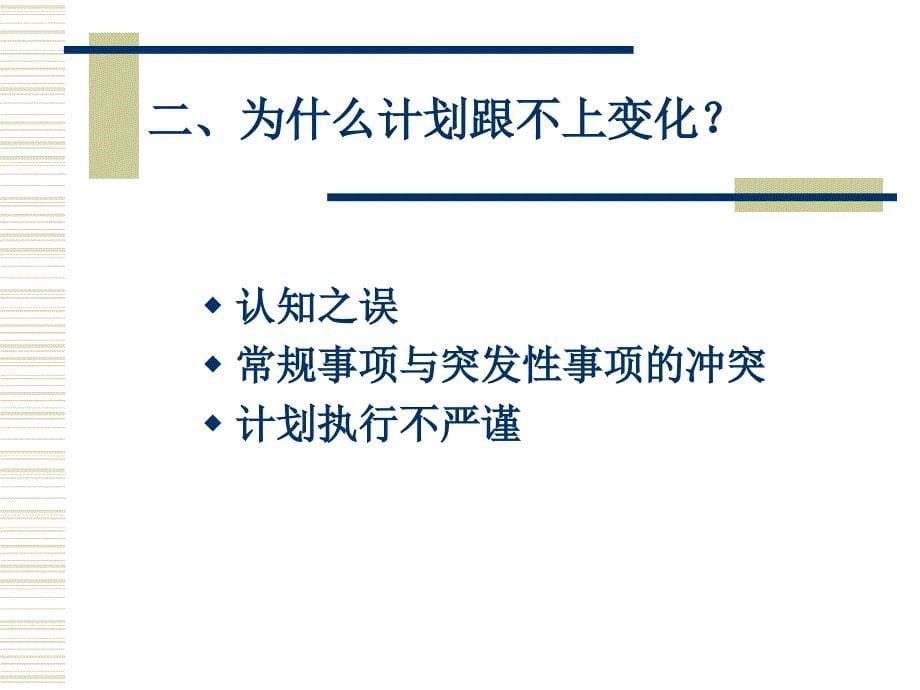 二、为什么计划跟不上变化？

◆ 认知之误
◆ 常规事项与突发性事项的冲突
◆ 计划执行不严谨